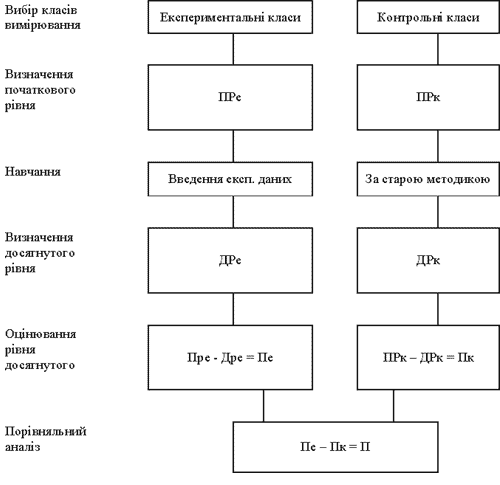 Вибір класів вимірювання

Експериментальні класи

Контрольні класи

Визначення початкового рівня

ПРе

ПРк

Навчання

Введення експ. даних

За старою методикою

Визначення досягнутого рівня

ДРе

ДРк

Оцінювання рівня досягнутого

Пре - Дре = Пе

ПРк – ДРк = Пк

Порівняльний аналіз

Пе – Пк = П